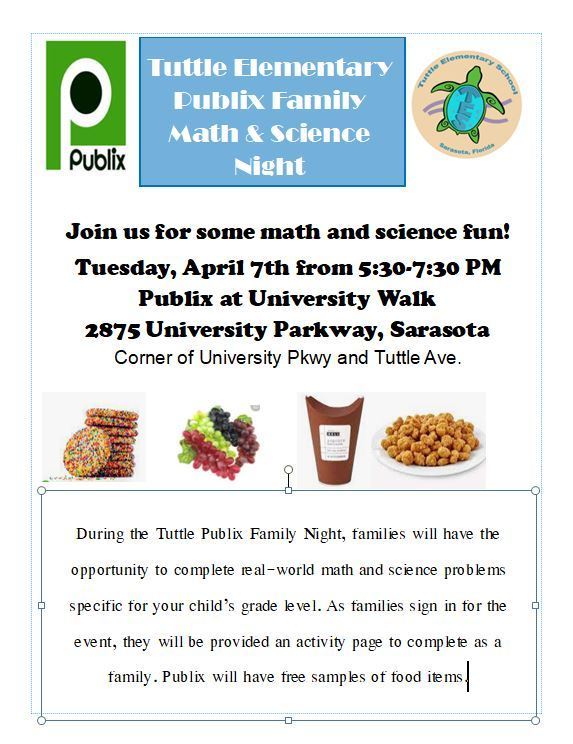 Publix

Tuttle Elementary Publix Family Math & Science Night

Tuttle Elementary School
Sarasota, Florida

Join us for some math and science fun!
Tuesday, April 7th from 5:30-7:30 PM
Publix at University Walk
2875 University Parkway, Sarasota
Corner of University Pkwy and Tuttle Ave.

During the Tuttle Publix Family Night, families will have the opportunity to complete real-world math and science problems specific for your child's grade level. As families sign in for the event, they will be provided an activity page to complete as a family. Publix will have free samples of food items.